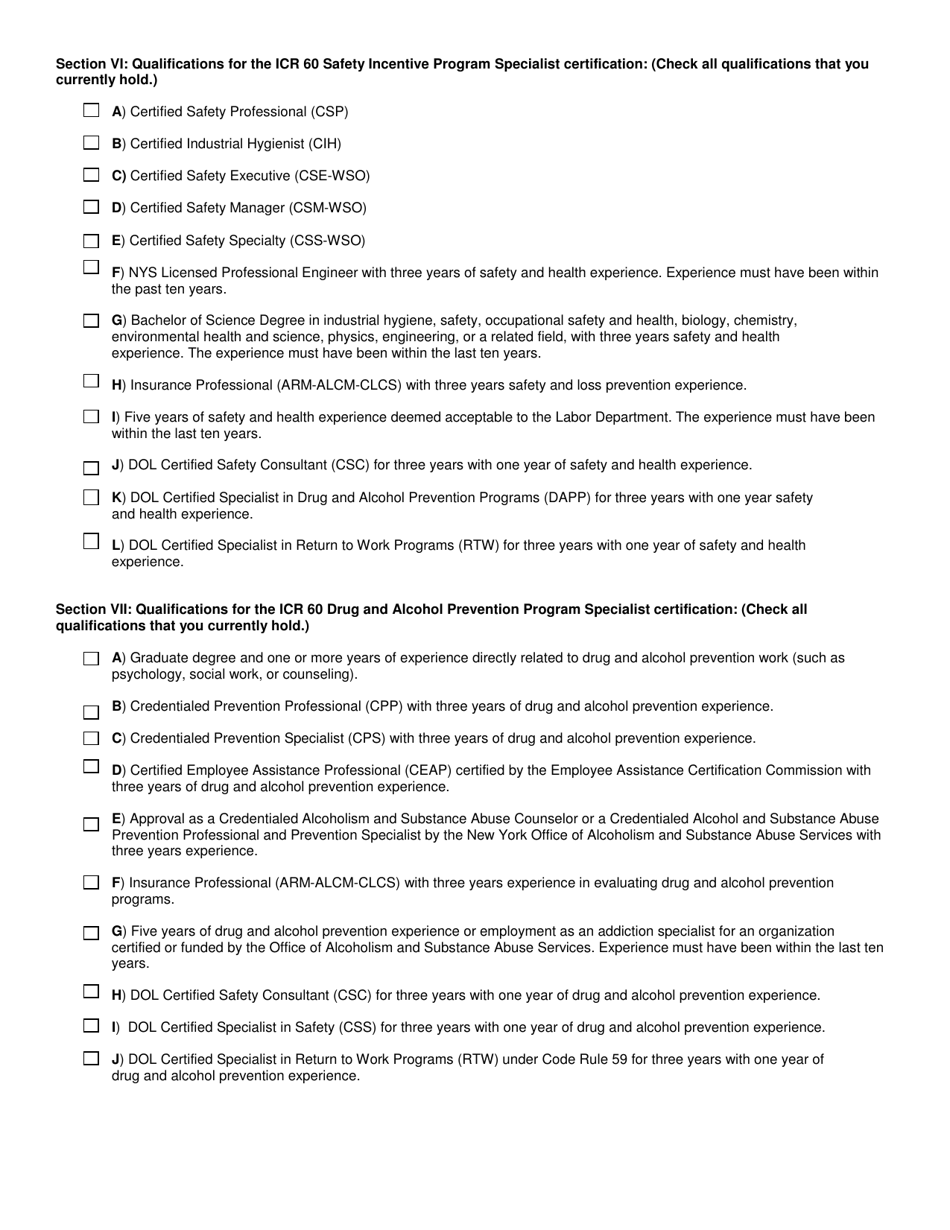 Section VI: Qualifications for the ICR 60 Safety Incentive Program Specialist certification: (Check all qualifications that you currently hold.)

A) Certified Safety Professional (CSP)

B) Certified Industrial Hygienist (CIH)

C) Certified Safety Executive (CSE-WSO)

D) Certified Safety Manager (CSM-WSO)

E) Certified Safety Specialty (CSS-WSO)

F) NYS Licensed Professional Engineer with three years of safety and health experience. Experience must have been within the past ten years.

G) Bachelor of Science Degree in industrial hygiene, safety, occupational safety and health, biology, chemistry, environmental health and science, physics, engineering, or a related field, with three years safety and health experience. The experience must have been within the last ten years.

H) Insurance Professional (ARM-ALCM-CLCS) with three years safety and loss prevention experience.

I) Five years of safety and health experience deemed acceptable to the Labor Department. The experience must have been within the last ten years.

J) DOL Certified Safety Consultant (CSC) for three years with one year of safety and health experience.

K) DOL Certified Specialist in Drug and Alcohol Prevention Programs (DAPP) for three years with one year safety and health experience.

L) DOL Certified Specialist in Return to Work Programs (RTW) for three years with one year of safety and health experience.

Section VII: Qualifications for the ICR 60 Drug and Alcohol Prevention Program Specialist certification: (Check all qualifications that you currently hold.)

A) Graduate degree and one or more years of experience directly related to drug and alcohol prevention work (such as psychology, social work, or counseling).

B) Credentialed Prevention Professional (CPP) with three years of drug and alcohol prevention experience.

C) Credentialed Prevention Specialist (CPS) with three years of drug and alcohol prevention experience.

D) Certified Employee Assistance Professional (CEAP) certified by the Employee Assistance Certification Commission with three years of drug and alcohol prevention experience.

E) Approval as a Credentialed Alcoholism and Substance Abuse Counselor or a Credentialed Alcohol and Substance Abuse Prevention Professional and Prevention Specialist by the New York Office of Alcoholism and Substance Abuse Services with three years experience.

F) Insurance Professional (ARM-ALCM-CLCS) with three years experience in evaluating drug and alcohol prevention programs.

G) Five years of drug and alcohol prevention experience or employment as an addiction specialist for an organization certified or funded by the Office of Alcoholism and Substance Abuse Services. Experience must have been within the last ten years.

H) DOL Certified Safety Consultant (CSC) for three years with one year of drug and alcohol prevention experience.

I) DOL Certified Specialist in Safety (CSS) for three years with one year of drug and alcohol prevention experience.

J) DOL Certified Specialist in Return to Work Programs (RTW) under Code Rule 59 for three years with one year of drug and alcohol prevention experience.